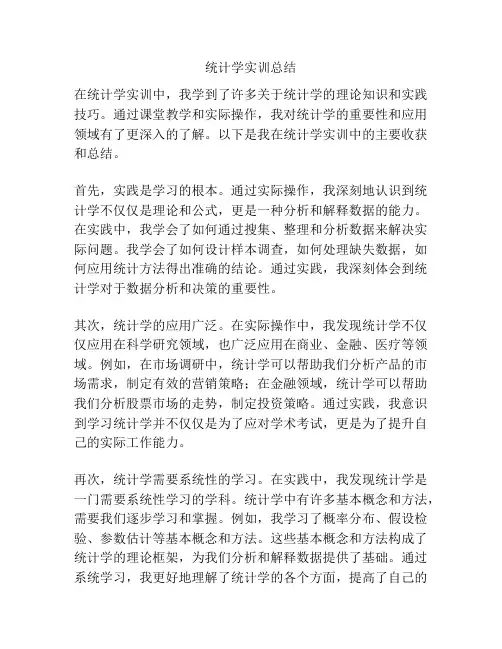 统计学实训总结

在统计学实训中，我学到了许多关于统计学的理论知识和实践技巧。通过课堂教学和实际操作，我对统计学的重要性和应用领域有了更深入的了解。以下是我在统计学实训中的主要收获和总结。

首先，实践是学习的根本。通过实际操作，我深刻地认识到统计学不仅仅是理论和公式，更是一种分析和解释数据的能力。在实践中，我学会了如何通过搜集、整理和分析数据来解决实际问题。我学会了如何设计样本调查，如何处理缺失数据，如何应用统计方法得出准确的结论。通过实践，我深刻体会到统计学对于数据分析和决策的重要性。

其次，统计学的应用广泛。在实际操作中，我发现统计学不仅仅应用在科学研究领域，也广泛应用在商业、金融、医疗等领域。例如，在市场调研中，统计学可以帮助我们分析产品的市场需求，制定有效的营销策略；在金融领域，统计学可以帮助我们分析股票市场的走势，制定投资策略。通过实践，我意识到学习统计学并不仅仅是为了应对学术考试，更是为了提升自己的实际工作能力。

再次，统计学需要系统性的学习。在实践中，我发现统计学是一门需要系统性学习的学科。统计学中有许多基本概念和方法，需要我们逐步学习和掌握。例如，我学习了概率分布、假设检验、参数估计等基本概念和方法。这些基本概念和方法构成了统计学的理论框架，为我们分析和解释数据提供了基础。通过系统学习，我更好地理解了统计学的各个方面，提高了自己的